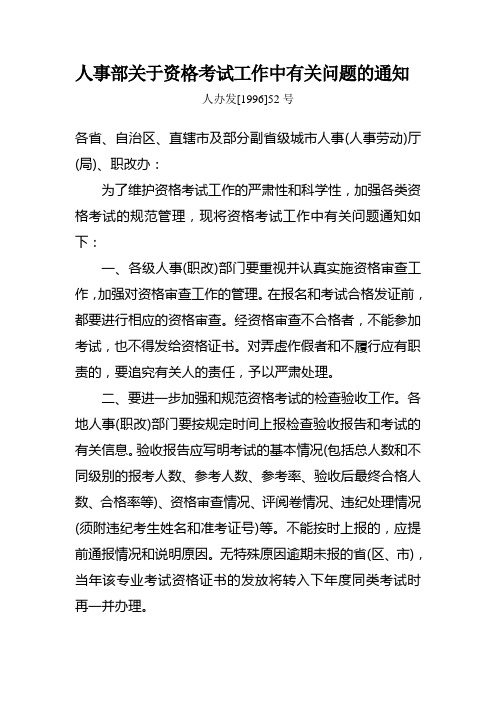 人事部关于资格考试工作中有关问题的通知

人办发[1996]52 号

各省、自治区、直辖市及部分副省级城市人事(人事劳动)厅(局)、职改办：

为了维护资格考试工作的严肃性和科学性，加强各类资格考试的规范管理，现将资格考试工作中有关问题通知如下：

一、各级人事(职改)部门要重视并认真实施资格审查工作，加强对资格审查工作的管理。在报名和考试合格发证前，都要进行相应的资格审查。经资格审查不合格者，不能参加考试，也不得发给资格证书。对弄虚作假者和不履行应有职责的，要追究有关人的责任，予以严肃处理。

二、要进一步加强和规范资格考试的检查验收工作。各地人事(职改)部门要按规定时间上报检查验收报告和考试的有关信息。验收报告应写明考试的基本情况(包括总人数和不同级别的报考人数、参考人数、参考率、验收后最终合格人数、合格率等)、资格审查情况、评阅卷情况、违纪处理情况(须附违纪考生姓名和准考证号)等。不能按时上报的，应提前通报情况和说明原因。无特殊原因逾期未报的省(区、市)，当年该专业考试资格证书的发放将转入下年度同类考试时再一并办理。